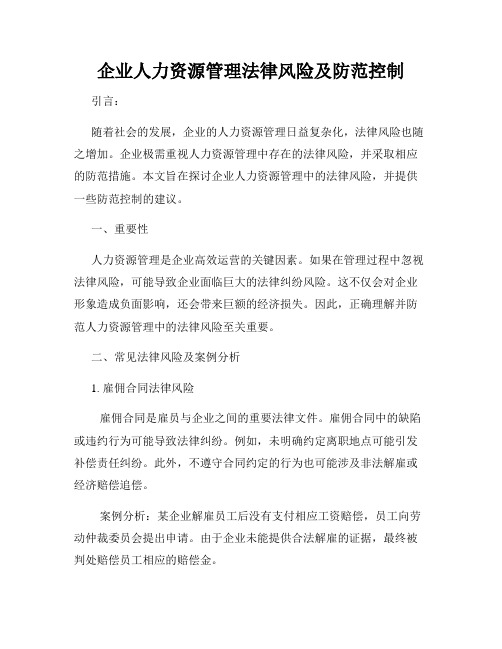 企业人力资源管理法律风险及防范控制

引言：

随着社会的发展，企业的人力资源管理日益复杂化，法律风险也随之增加。企业极需重视人力资源管理中存在的法律风险，并采取相应的防范措施。本文旨在探讨企业人力资源管理中的法律风险，并提供一些防范控制的建议。

一、重要性

人力资源管理是企业高效运营的关键因素。如果在管理过程中忽视法律风险，可能导致企业面临巨大的法律纠纷风险。这不仅会对企业形象造成负面影响，还会带来巨额的经济损失。因此，正确理解并防范人力资源管理中的法律风险至关重要。

二、常见法律风险及案例分析

1. 雇佣合同法律风险

雇佣合同是雇员与企业之间的重要法律文件。雇佣合同中的缺陷或违约行为可能导致法律纠纷。例如，未明确约定离职地点可能引发补偿责任纠纷。此外，不遵守合同约定的行为也可能涉及非法解雇或经济赔偿追偿。

案例分析：某企业解雇员工后没有支付相应工资赔偿，员工向劳动仲裁委员会提出申请。由于企业未能提供合法解雇的证据，最终被判处赔偿员工相应的赔偿金。